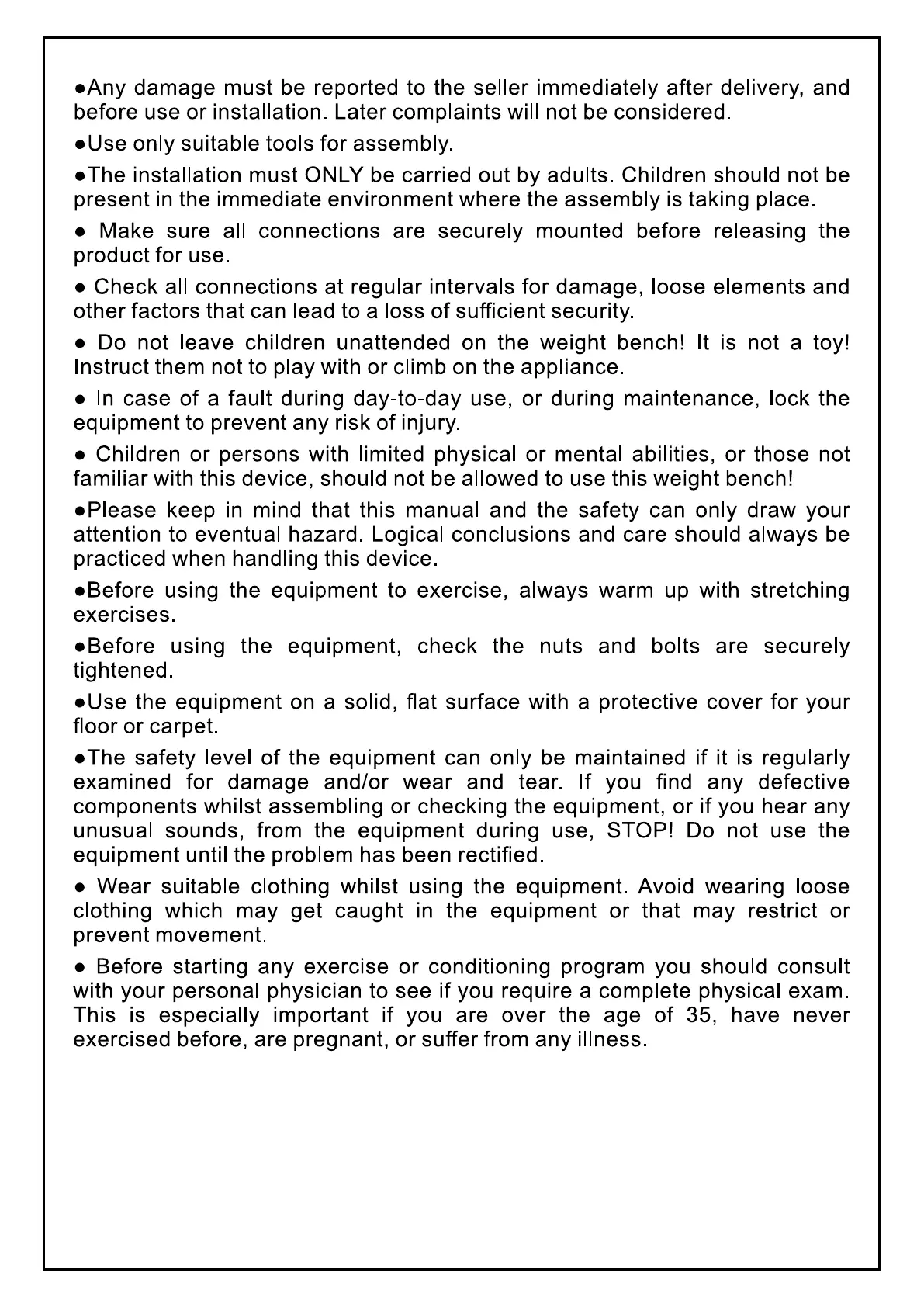 ●Any damage must be reported to the seller immediately after delivery, and before use or installation. Later complaints will not be considered.

●Use only suitable tools for assembly.

●The installation must ONLY be carried out by adults. Children should not be present in the immediate environment where the assembly is taking place.

● Make sure all connections are securely mounted before releasing the product for use.

● Check all connections at regular intervals for damage, loose elements and other factors that can lead to a loss of sufficient security.

● Do not leave children unattended on the weight bench! It is not a toy! Instruct them not to play with or climb on the appliance.

● In case of a fault during day-to-day use, or during maintenance, lock the equipment to prevent any risk of injury.

● Children or persons with limited physical or mental abilities, or those not familiar with this device, should not be allowed to use this weight bench!

●Please keep in mind that this manual and the safety can only draw your attention to eventual hazard. Logical conclusions and care should always be practiced when handling this device.

●Before using the equipment to exercise, always warm up with stretching exercises.

●Before using the equipment, check the nuts and bolts are securely tightened.

●Use the equipment on a solid, flat surface with a protective cover for your floor or carpet.

●The safety level of the equipment can only be maintained if it is regularly examined for damage and/or wear and tear. If you find any defective components whilst assembling or checking the equipment, or if you hear any unusual sounds, from the equipment during use, STOP! Do not use the equipment until the problem has been rectified.

● Wear suitable clothing whilst using the equipment. Avoid wearing loose clothing which may get caught in the equipment or that may restrict or prevent movement.

● Before starting any exercise or conditioning program you should consult with your personal physician to see if you require a complete physical exam. This is especially important if you are over the age of 35, have never exercised before, are pregnant, or suffer from any illness.